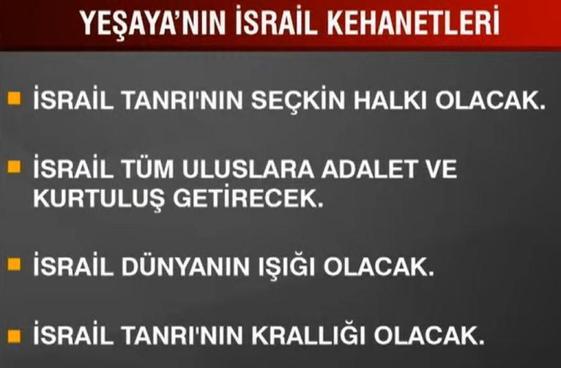 YEŞAYA'NIN İSRAİL KEHANETLERİ

İSRAİL TANRI'NIN SEÇKİN HALKI OLACAK.

İSRAİL TÜM ULUSLARA ADALET VE KURTULUŞ GETİRECEK.

İSRAİL DÜNYANIN IŞIĞI OLACAK.

İSRAİL TANRI'NIN KRALLIĞI OLACAK.